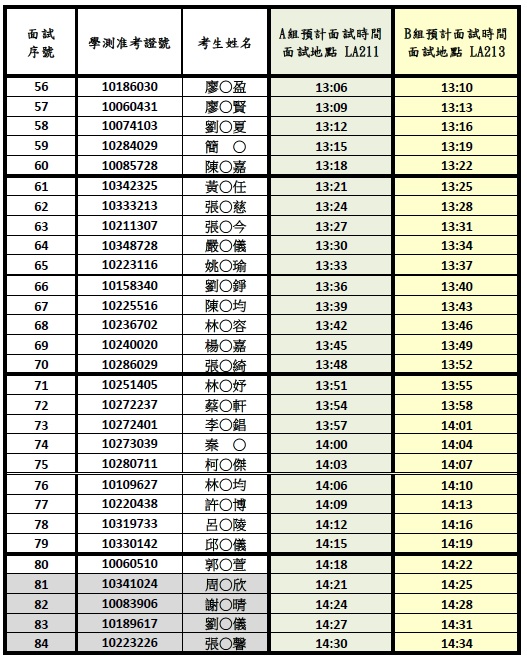 | 面試序號 | 學測准考證號 | 考生姓名 | A組預計面試時間 面試地點 LA211 | B組預計面試時間 面試地點 LA213 |
|---|---|---|---|---|
| 56 | 10186030 | 廖○盈 | 13:06 | 13:10 |
| 57 | 10060431 | 廖○賢 | 13:09 | 13:13 |
| 58 | 10074103 | 劉○夏 | 13:12 | 13:16 |
| 59 | 10284029 | 簡 ○ | 13:15 | 13:19 |
| 60 | 10085728 | 陳○嘉 | 13:18 | 13:22 |
| 61 | 10342325 | 黃○任 | 13:21 | 13:25 |
| 62 | 10333213 | 張○慈 | 13:24 | 13:28 |
| 63 | 10211307 | 張○今 | 13:27 | 13:31 |
| 64 | 10348728 | 嚴○儀 | 13:30 | 13:34 |
| 65 | 10223116 | 姚○瑜 | 13:33 | 13:37 |
| 66 | 10158340 | 劉○錚 | 13:36 | 13:40 |
| 67 | 10225516 | 陳○均 | 13:39 | 13:43 |
| 68 | 10236702 | 林○容 | 13:42 | 13:46 |
| 69 | 10240020 | 楊○嘉 | 13:45 | 13:49 |
| 70 | 10286029 | 張○綺 | 13:48 | 13:52 |
| 71 | 10251405 | 林○妤 | 13:51 | 13:55 |
| 72 | 10272237 | 蔡○軒 | 13:54 | 13:58 |
| 73 | 10272401 | 李○錩 | 13:57 | 14:01 |
| 74 | 10273039 | 秦 ○ | 14:00 | 14:04 |
| 75 | 10280711 | 柯○傑 | 14:03 | 14:07 |
| 76 | 10109627 | 林○均 | 14:06 | 14:10 |
| 77 | 10220438 | 許○博 | 14:09 | 14:13 |
| 78 | 10319733 | 呂○陵 | 14:12 | 14:16 |
| 79 | 10330142 | 邱○儀 | 14:15 | 14:19 |
| 80 | 10060510 | 郭○萱 | 14:18 | 14:22 |
| 81 | 10341024 | 周○欣 | 14:21 | 14:25 |
| 82 | 10083906 | 謝○晴 | 14:24 | 14:28 |
| 83 | 10189617 | 劉○儀 | 14:27 | 14:31 |
| 84 | 10223226 | 張○馨 | 14:30 | 14:34 |